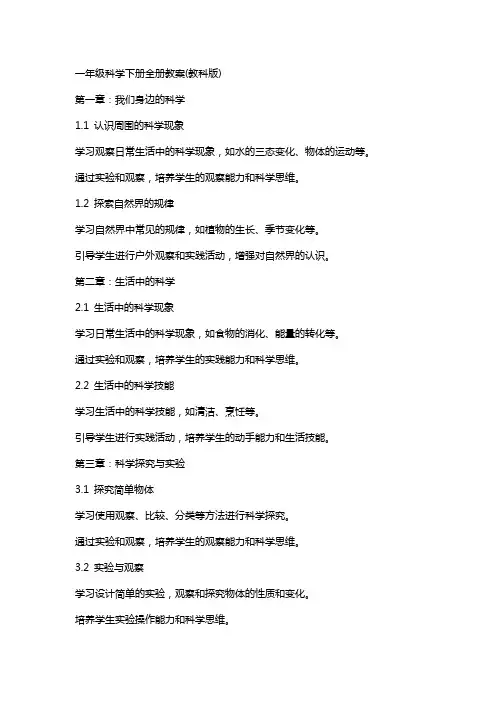 一年级科学下册全册教案(教科版)

第一章：我们身边的科学

1.1 认识周围的科学现象

学习观察日常生活中的科学现象，如水的三态变化、物体的运动等。

通过实验和观察，培养学生的观察能力和科学思维。

1.2 探索自然界的规律

学习自然界中常见的规律，如植物的生长、季节变化等。

引导学生进行户外观察和实践活动，增强对自然界的认识。

第二章：生活中的科学

2.1 生活中的科学现象

学习日常生活中的科学现象，如食物的消化、能量的转化等。

通过实验和观察，培养学生的实践能力和科学思维。

2.2 生活中的科学技能

学习生活中的科学技能，如清洁、烹饪等。

引导学生进行实践活动，培养学生的动手能力和生活技能。

第三章：科学探究与实验

3.1 探究简单物体

学习使用观察、比较、分类等方法进行科学探究。

通过实验和观察，培养学生的观察能力和科学思维。

3.2 实验与观察

学习设计简单的实验，观察和探究物体的性质和变化。

培养学生实验操作能力和科学思维。